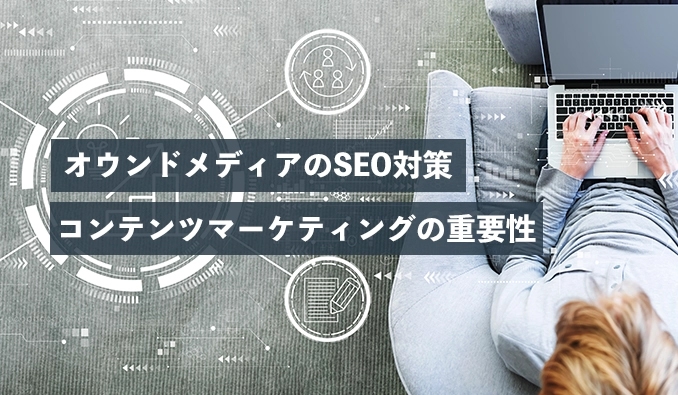 オウンドメディアのSEO対策

コンテンツマーケティングの重要性